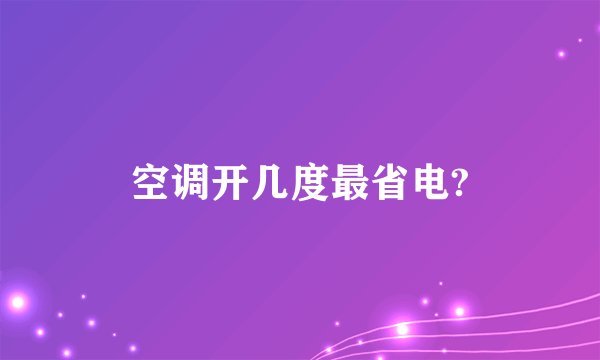 空调开几度最省电?